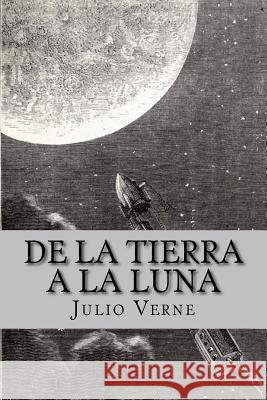 DE LA TIERRA A LA LUNA
JULIO VERNE

Kraina Książek